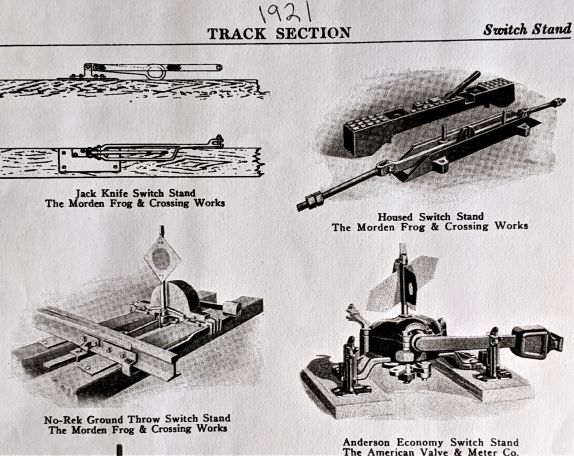 1921

TRACK SECTION

Switch Stand

Jack Knife Switch Stand
The Morden Frog & Crossing Works

Housed Switch Stand
The Morden Frog & Crossing Works

No-Rek Ground Throw Switch Stand
The Morden Frog & Crossing Works

Anderson Economy Switch Stand
The American Valve & Meter Co.